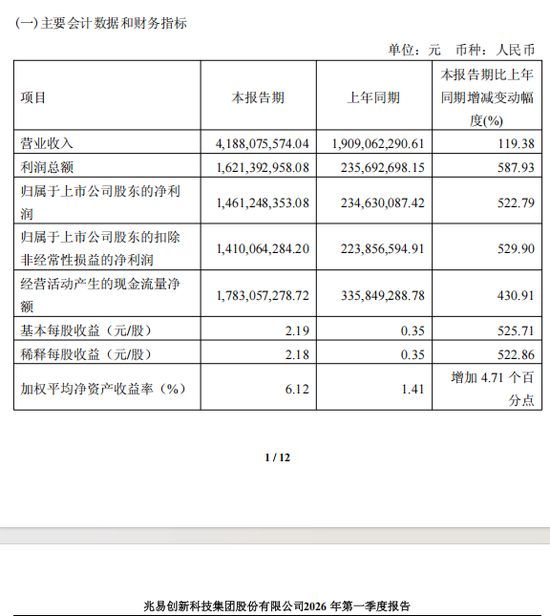 (一) 主要会计数据和财务指标

单位：元　币种：人民币

| 项目 | 本报告期 | 上年同期 | 本报告期比上年同期增减变动幅度(%) |
|---|---|---|---|
| 营业收入 | 4,188,075,574.04 | 1,909,062,290.61 | 119.38 |
| 利润总额 | 1,621,392,958.08 | 235,692,698.15 | 587.93 |
| 归属于上市公司股东的净利润 | 1,461,248,353.08 | 234,630,087.42 | 522.79 |
| 归属于上市公司股东的扣除非经常性损益的净利润 | 1,410,064,284.20 | 223,856,594.91 | 529.90 |
| 经营活动产生的现金流量净额 | 1,783,057,278.72 | 335,849,288.78 | 430.91 |
| 基本每股收益（元/股） | 2.19 | 0.35 | 525.71 |
| 稀释每股收益（元/股） | 2.18 | 0.35 | 522.86 |
| 加权平均净资产收益率（%） | 6.12 | 1.41 | 增加 4.71 个百分点 |

1 / 12

兆易创新科技集团股份有限公司2026 年第一季度报告